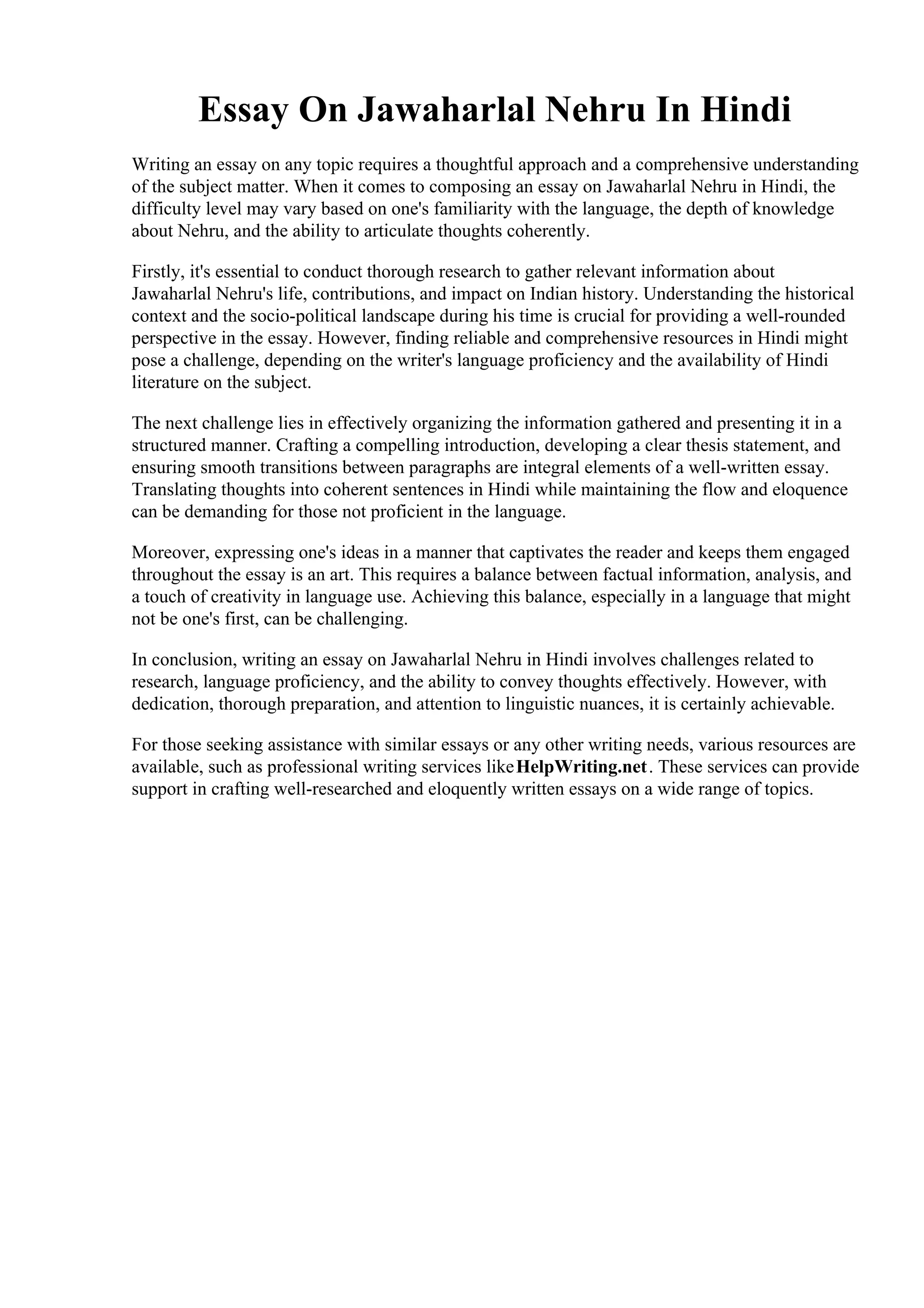 Essay On Jawaharlal Nehru In Hindi

Writing an essay on any topic requires a thoughtful approach and a comprehensive understanding of the subject matter. When it comes to composing an essay on Jawaharlal Nehru in Hindi, the difficulty level may vary based on one's familiarity with the language, the depth of knowledge about Nehru, and the ability to articulate thoughts coherently.

Firstly, it's essential to conduct thorough research to gather relevant information about Jawaharlal Nehru's life, contributions, and impact on Indian history. Understanding the historical context and the socio-political landscape during his time is crucial for providing a well-rounded perspective in the essay. However, finding reliable and comprehensive resources in Hindi might pose a challenge, depending on the writer's language proficiency and the availability of Hindi literature on the subject.

The next challenge lies in effectively organizing the information gathered and presenting it in a structured manner. Crafting a compelling introduction, developing a clear thesis statement, and ensuring smooth transitions between paragraphs are integral elements of a well-written essay. Translating thoughts into coherent sentences in Hindi while maintaining the flow and eloquence can be demanding for those not proficient in the language.

Moreover, expressing one's ideas in a manner that captivates the reader and keeps them engaged throughout the essay is an art. This requires a balance between factual information, analysis, and a touch of creativity in language use. Achieving this balance, especially in a language that might not be one's first, can be challenging.

In conclusion, writing an essay on Jawaharlal Nehru in Hindi involves challenges related to research, language proficiency, and the ability to convey thoughts effectively. However, with dedication, thorough preparation, and attention to linguistic nuances, it is certainly achievable.

For those seeking assistance with similar essays or any other writing needs, various resources are available, such as professional writing services like HelpWriting.net. These services can provide support in crafting well-researched and eloquently written essays on a wide range of topics.